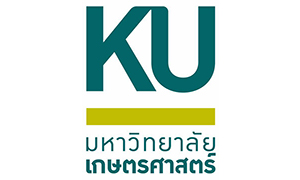 KU

มหาวิทยาลัย
เกษตรศาสตร์